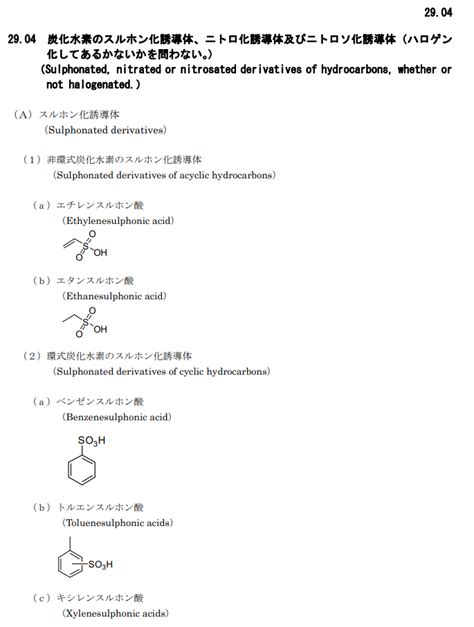 29.04

29.04 炭化水素のスルホン化誘導体、ニトロ化誘導体及びニトロソ化誘導体（ハロゲン化してあるかないかを問わない。）
(Sulphonated, nitrated or nitrosated derivatives of hydrocarbons, whether or not halogenated.)

（A）スルホン化誘導体
(Sulphonated derivatives)

（1）非環式炭化水素のスルホン化誘導体
(Sulphonated derivatives of acyclic hydrocarbons)

（a）エチレンスルホン酸
(Ethylenesulphonic acid)

O S O OH

（b）エタンスルホン酸
(Ethanesulphonic acid)

O S O OH

（2）環式炭化水素のスルホン化誘導体
(Sulphonated derivatives of cyclic hydrocarbons)

（a）ベンゼンスルホン酸
(Benzenesulphonic acid)

$SO_3H$

（b）トルエンスルホン酸
(Toluenesulphonic acids)

$SO_3H$

（c）キシレンスルホン酸
(Xylenesulphonic acids)